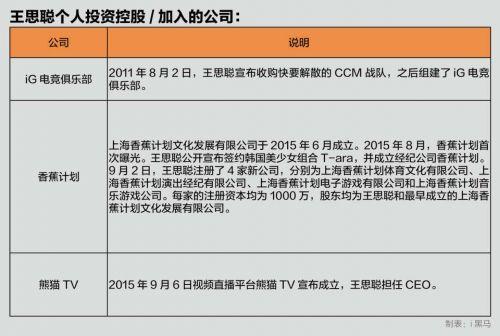 王思聪个人投资控股 / 加入的公司：

| 公司 | 说明 |
|---|---|
| iG 电竞俱乐部 | 2011 年 8 月 2 日，王思聪宣布收购快要解散的 CCM 战队，之后组建了 iG 电竞俱乐部。 |
| 香蕉计划 | 上海香蕉计划文化发展有限公司于 2015 年 6 月成立。2015 年 8 月，香蕉计划首次曝光。王思聪公开宣布签约韩国美少女组合 T-ara，并成立经纪公司香蕉计划。9 月 2 日，王思聪注册了 4 家新公司，分别为上海香蕉计划体育文化有限公司、上海香蕉计划演出经纪有限公司、上海香蕉计划电子游戏有限公司和上海香蕉计划音乐游戏公司。每家的注册资本均为 1000 万，股东均为王思聪和最早成立的上海香蕉计划文化发展有限公司。 |
| 熊猫 TV | 2015 年 9 月 6 日视频直播平台熊猫 TV 宣布成立，王思聪担任 CEO。 |

制表：i黑马